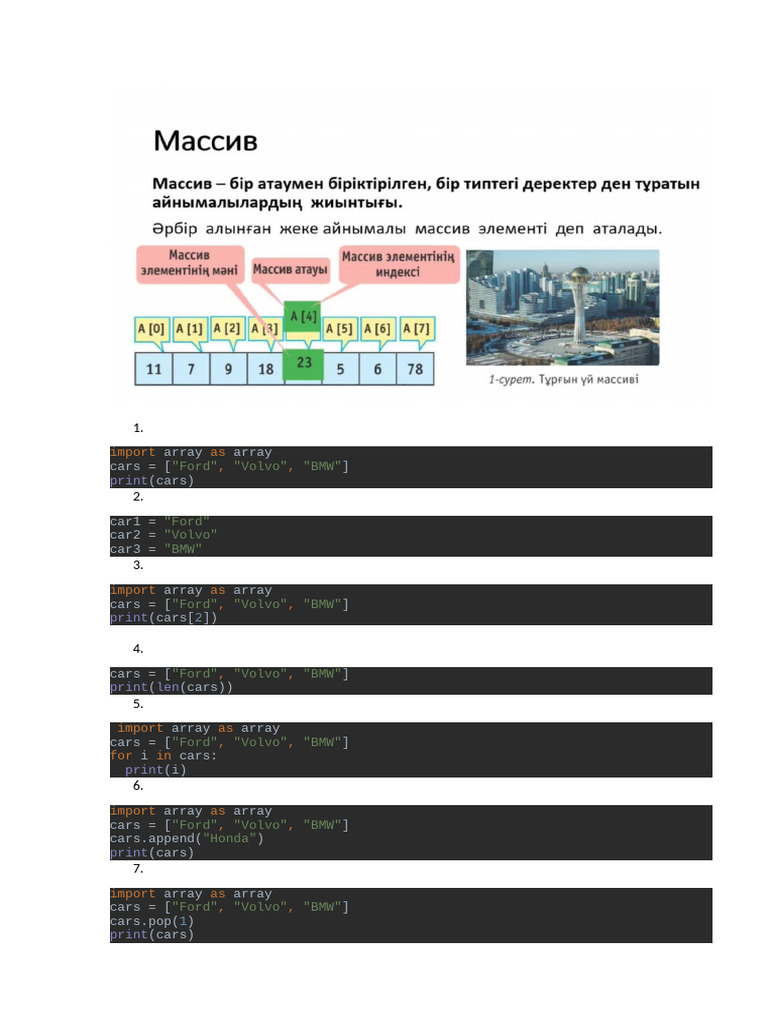 Массив

Массив – бір атаумен біріктірілген, бір типтегі деректер ден тұратын айнымалылардың жиынтығы.

Әрбір алынған жеке айнымалы массив элементі деп аталады.

Массив элементінің мәні

Массив атауы

Массив элементінің индексі

| A [0] | A [1] | A [2] | A [3] | A [4] | A [5] | A [6] | A [7] |
|---|---|---|---|---|---|---|---|
| 11 | 7 | 9 | 18 | 23 | 5 | 6 | 78 |

1-сурет. Тұрғын үй массиві

1.

import array as array
cars = ["Ford", "Volvo", "BMW"]
print(cars)

2.

car1 = "Ford"
car2 = "Volvo"
car3 = "BMW"

3.

import array as array
cars = ["Ford", "Volvo", "BMW"]
print(cars[2])

4.

cars = ["Ford", "Volvo", "BMW"]
print(len(cars))

5.

import array as array
cars = ["Ford", "Volvo", "BMW"]
for i in cars:
print(i)

6.

import array as array
cars = ["Ford", "Volvo", "BMW"]
cars.append("Honda")
print(cars)

7.

import array as array
cars = ["Ford", "Volvo", "BMW"]
cars.pop(1)
print(cars)